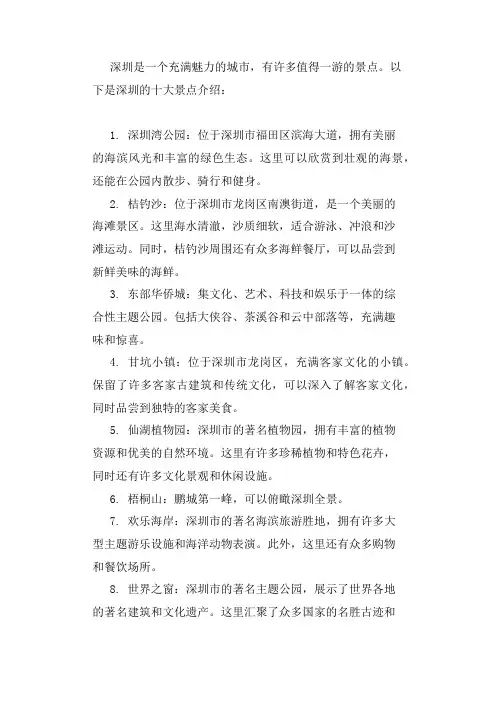 深圳是一个充满魅力的城市，有许多值得一游的景点。以下是深圳的十大景点介绍：

1. 深圳湾公园：位于深圳市福田区滨海大道，拥有美丽的海滨风光和丰富的绿色生态。这里可以欣赏到壮观的海景，还能在公园内散步、骑行和健身。

2. 桔钓沙：位于深圳市龙岗区南澳街道，是一个美丽的海滩景区。这里海水清澈，沙质细软，适合游泳、冲浪和沙滩运动。同时，桔钓沙周围还有众多海鲜餐厅，可以品尝到新鲜美味的海鲜。

3. 东部华侨城：集文化、艺术、科技和娱乐于一体的综合性主题公园。包括大侠谷、茶溪谷和云中部落等，充满趣味和惊喜。

4. 甘坑小镇：位于深圳市龙岗区，充满客家文化的小镇。保留了许多客家古建筑和传统文化，可以深入了解客家文化，同时品尝到独特的客家美食。

5. 仙湖植物园：深圳市的著名植物园，拥有丰富的植物资源和优美的自然环境。这里有许多珍稀植物和特色花卉，同时还有许多文化景观和休闲设施。

6. 梧桐山：鹏城第一峰，可以俯瞰深圳全景。

7. 欢乐海岸：深圳市的著名海滨旅游胜地，拥有许多大型主题游乐设施和海洋动物表演。此外，这里还有众多购物和餐饮场所。

8. 世界之窗：深圳市的著名主题公园，展示了世界各地的著名建筑和文化遗产。这里汇聚了众多国家的名胜古迹和